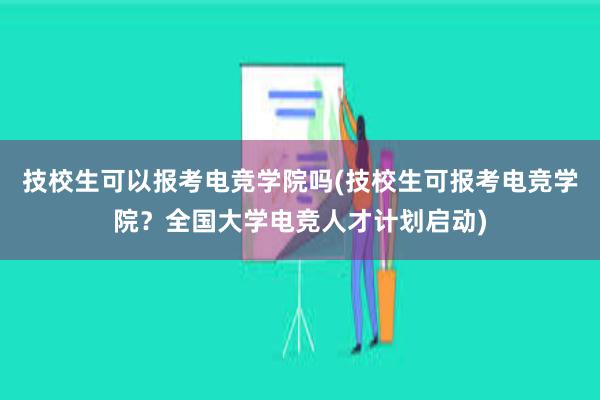 技校生可以报考电竞学院吗(技校生可报考电竞学院？全国大学电竞人才计划启动)